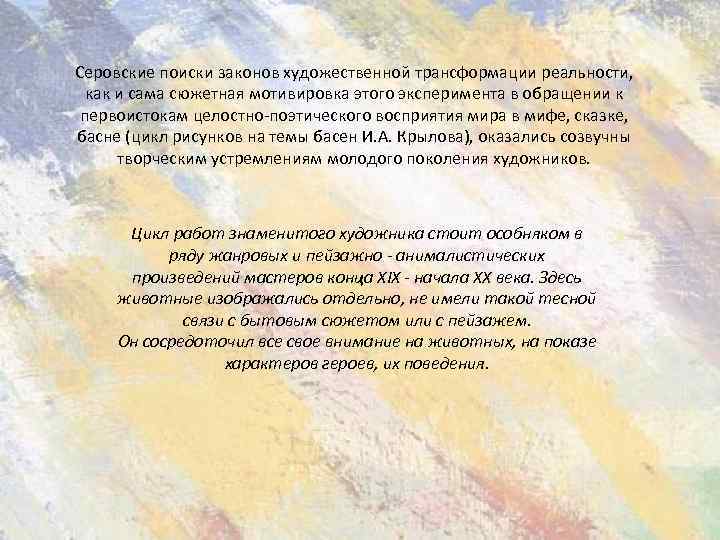 Серовские поиски законов художественной трансформации реальности, как и сама сюжетная мотивировка этого эксперимента в обращении к первоистокам целостно-поэтического восприятия мира в мифе, сказке, басне (цикл рисунков на темы басен И.А. Крылова), оказались созвучны творческим устремлениям молодого поколения художников.

Цикл работ знаменитого художника стоит особняком в ряду жанровых и пейзажно - анималистических произведений мастеров конца XIX - начала XX века. Здесь животные изображались отдельно, не имели такой тесной связи с бытовым сюжетом или с пейзажем.
Он сосредоточил все свое внимание на животных, на показе характеров героев, их поведения.